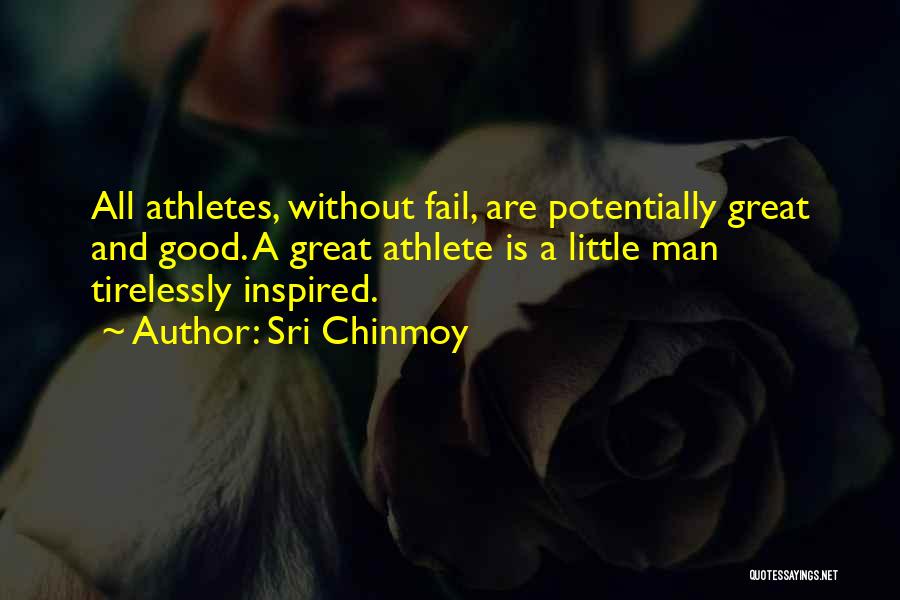 All athletes, without fail, are potentially great and good. A great athlete is a little man tirelessly inspired.

~ Author: Sri Chinmoy

QUOTESSAYINGS.NET